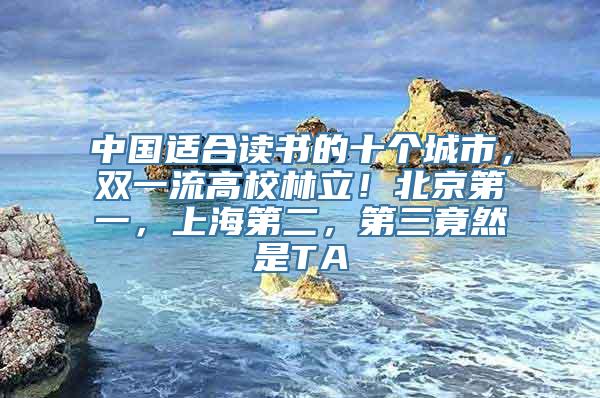 中国适合读书的十个城市，双一流高校林立！北京第一，上海第二，第三竟然是TA